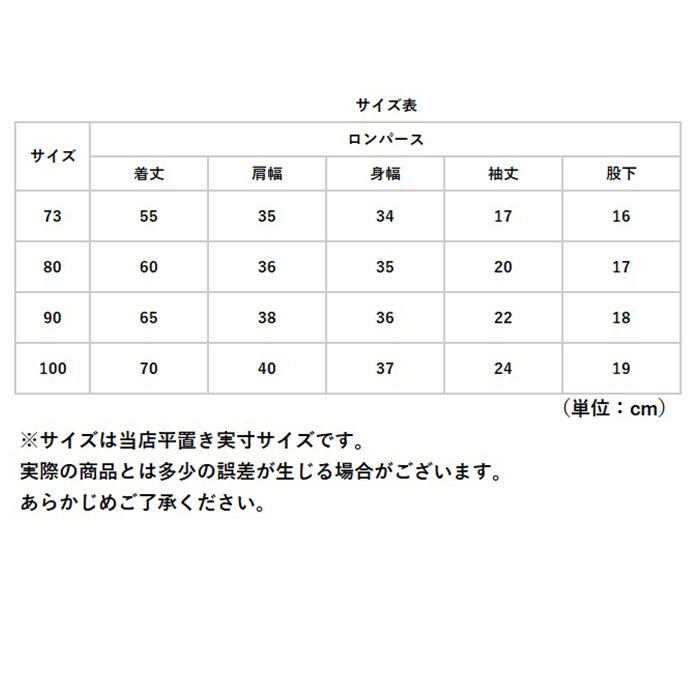 サイズ表

| サイズ | ロンパース | | | | |
|---|---|---|---|---|---|
| | 着丈 | 肩幅 | 身幅 | 袖丈 | 股下 |
| 73 | 55 | 35 | 34 | 17 | 16 |
| 80 | 60 | 36 | 35 | 20 | 17 |
| 90 | 65 | 38 | 36 | 22 | 18 |
| 100 | 70 | 40 | 37 | 24 | 19 |

（単位：cm）

※サイズは当店平置き実寸サイズです。
実際の商品とは多少の誤差が生じる場合がございます。
あらかじめご了承ください。